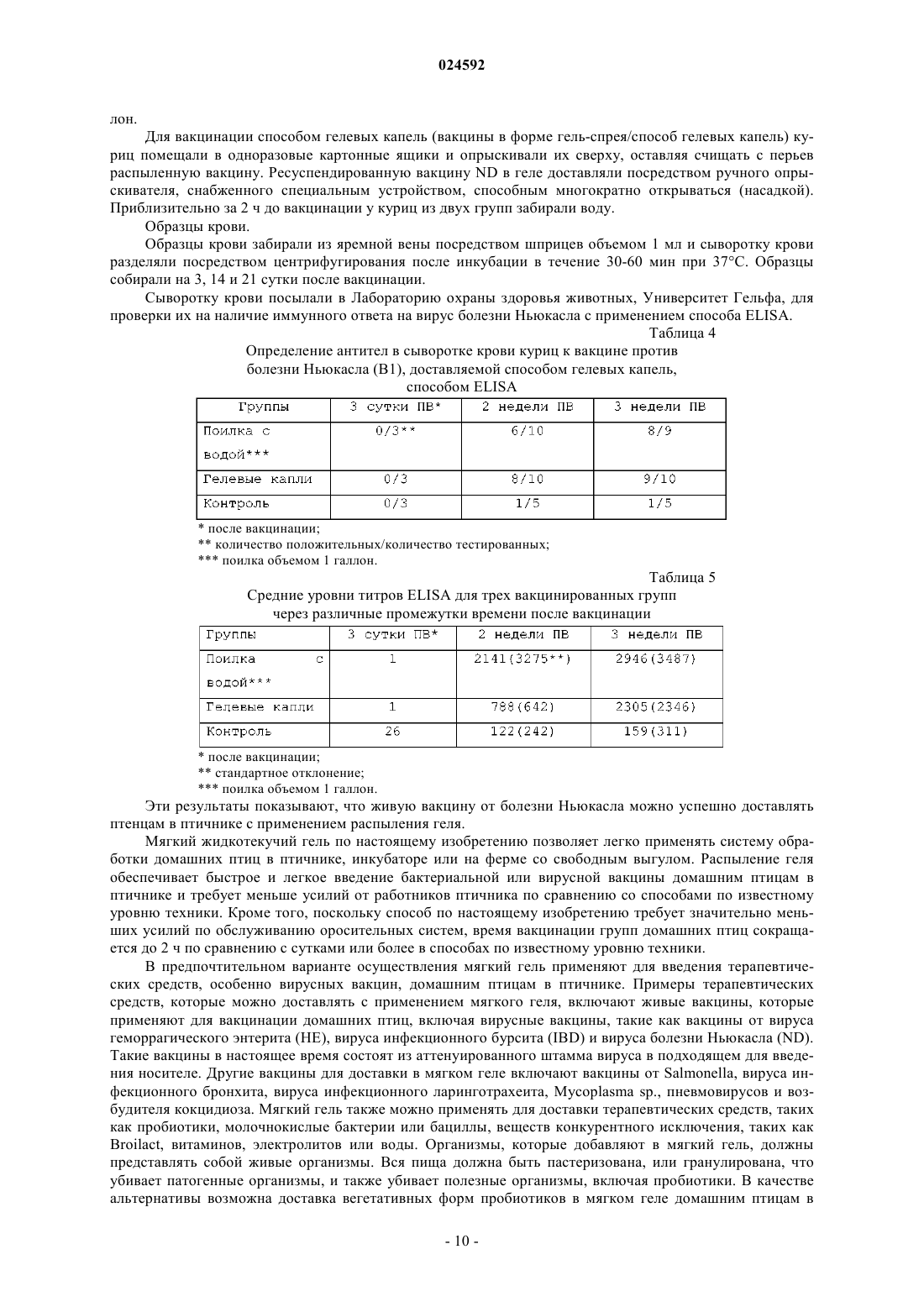 024592

лон.

Для вакцинации способом гелевых капель (вакцины в форме гель-спрея/способ гелевых капель) куриц помещали в одноразовые картонные ящики и опрыскивали их сверху, оставляя счищать с перьев распыленную вакцину. Ресуспендированную вакцину ND в геле доставляли посредством ручного опрыскивателя, снабженного специальным устройством, способным многократно открываться (насадкой). Приблизительно за 2 ч до вакцинации у куриц из двух групп забирали воду.

Образцы крови.

Образцы крови забирали из яремной вены посредством шприцев объемом 1 мл и сыворотку крови разделяли посредством центрифугирования после инкубации в течение 30-60 мин при 37°C. Образцы собирали на 3, 14 и 21 сутки после вакцинации.

Сыворотку крови посылали в Лабораторию охраны здоровья животных, Университет Гельфа, для проверки их на наличие иммунного ответа на вирус болезни Ньюкасла с применением способа ELISA.

Таблица 4

Определение антител в сыворотке крови куриц к вакцине против болезни Ньюкасла (B1), доставляемой способом гелевых капель, способом ELISA

| Группы | 3 сутки ПВ* | 2 недели ПВ | 3 недели ПВ |
|---|---|---|---|
| Поилка с водой*** | 0/3** | 6/10 | 8/9 |
| Гелевые капли | 0/3 | 8/10 | 9/10 |
| Контроль | 0/3 | 1/5 | 1/5 |

* после вакцинации;
** количество положительных/количество тестированных;
*** поилка объемом 1 галлон.

Таблица 5

Средние уровни титров ELISA для трех вакцинированных групп через различные промежутки времени после вакцинации

| Группы | 3 сутки ПВ* | 2 недели ПВ | 3 недели ПВ |
|---|---|---|---|
| Поилка с водой*** | 1 | 2141(3275**) | 2946(3487) |
| Гелевые капли | 1 | 788(642) | 2305(2346) |
| Контроль | 26 | 122(242) | 159(311) |

* после вакцинации;
** стандартное отклонение;
*** поилка объемом 1 галлон.

Эти результаты показывают, что живую вакцину от болезни Ньюкасла можно успешно доставлять птенцам в птичнике с применением распыления геля.

Мягкий жидкотекучий гель по настоящему изобретению позволяет легко применять систему обработки домашних птиц в птичнике, инкубаторе или на ферме со свободным выгулом. Распыление геля обеспечивает быстрое и легкое введение бактериальной или вирусной вакцины домашним птицам в птичнике и требует меньше усилий от работников птичника по сравнению со способами по известному уровню техники. Кроме того, поскольку способ по настоящему изобретению требует значительно меньших усилий по обслуживанию оросительных систем, время вакцинации групп домашних птиц сокращается до 2 ч по сравнению с сутками или более в способах по известному уровню техники.

В предпочтительном варианте осуществления мягкий гель применяют для введения терапевтических средств, особенно вирусных вакцин, домашним птицам в птичнике. Примеры терапевтических средств, которые можно доставлять с применением мягкого геля, включают живые вакцины, которые применяют для вакцинации домашних птиц, включая вирусные вакцины, такие как вакцины от вируса геморрагического энтерита (HE), вируса инфекционного бурсита (IBD) и вируса болезни Ньюкасла (ND). Такие вакцины в настоящее время состоят из аттенуированного штамма вируса в подходящем для введения носителе. Другие вакцины для доставки в мягком геле включают вакцины от Salmonella, вируса инфекционного бронхита, вируса инфекционного ларинготрахеита, Mycoplasma sp., пневмовирусов и возбудителя кокцидиоза. Мягкий гель также можно применять для доставки терапевтических средств, таких как пробиотики, молочнокислые бактерии или бациллы, веществ конкурентного исключения, таких как Broilact, витаминов, электролитов или воды. Организмы, которые добавляют в мягкий гель, должны представлять собой живые организмы. Вся пища должна быть пастеризована, или гранулирована, что убивает патогенные организмы, и также убивает полезные организмы, включая пробиотики. В качестве альтернативы возможна доставка вегетативных форм пробиотиков в мягком геле домашним птицам в

- 10 -